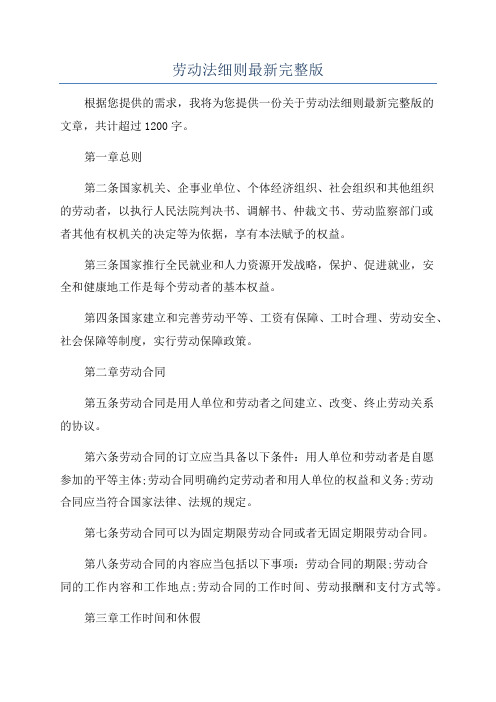 劳动法细则最新完整版

根据您提供的需求，我将为您提供一份关于劳动法细则最新完整版的文章，共计超过1200字。

第一章总则

第二条国家机关、企事业单位、个体经济组织、社会组织和其他组织的劳动者，以执行人民法院判决书、调解书、仲裁文书、劳动监察部门或者其他有权机关的决定等为依据，享有本法赋予的权益。

第三条国家推行全民就业和人力资源开发战略，保护、促进就业，安全和健康地工作是每个劳动者的基本权益。

第四条国家建立和完善劳动平等、工资有保障、工时合理、劳动安全、社会保障等制度，实行劳动保障政策。

第二章劳动合同

第五条劳动合同是用人单位和劳动者之间建立、改变、终止劳动关系的协议。

第六条劳动合同的订立应当具备以下条件：用人单位和劳动者是自愿参加的平等主体;劳动合同明确约定劳动者和用人单位的权益和义务;劳动合同应当符合国家法律、法规的规定。

第七条劳动合同可以为固定期限劳动合同或者无固定期限劳动合同。

第八条劳动合同的内容应当包括以下事项：劳动合同的期限;劳动合同的工作内容和工作地点;劳动合同的工作时间、劳动报酬和支付方式等。

第三章工作时间和休假